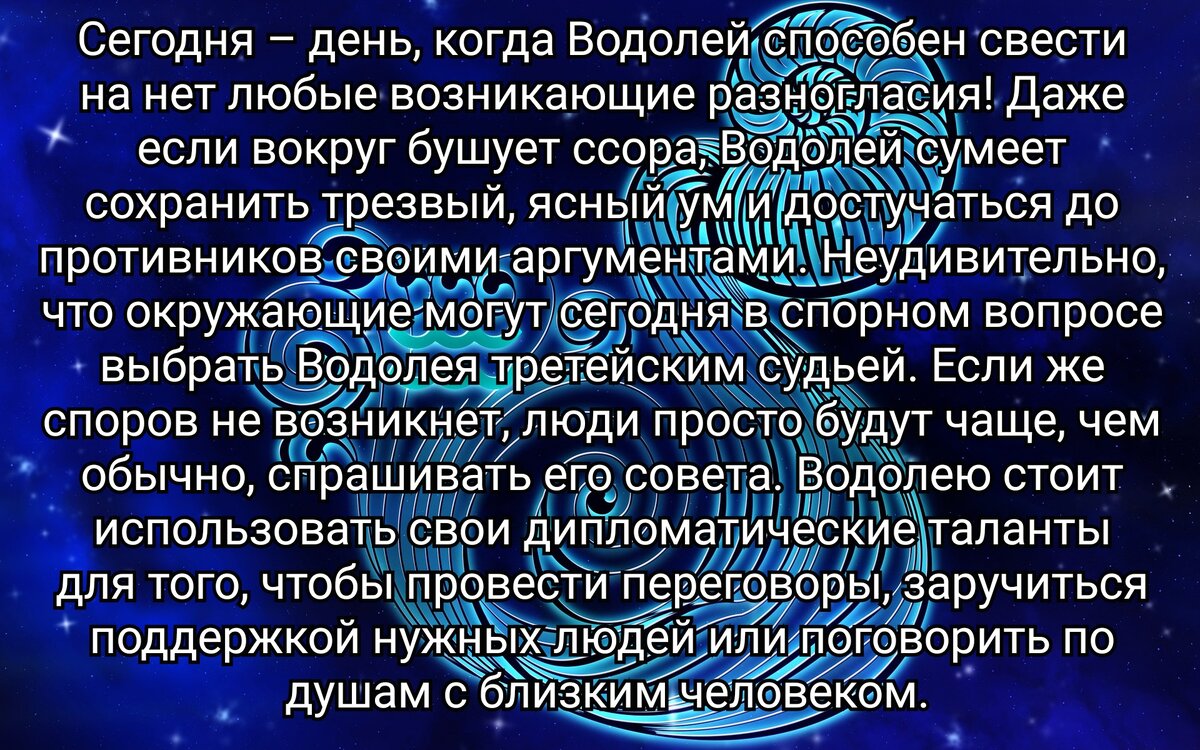 Сегодня – день, когда Водолей способен свести на нет любые возникающие разногласия! Даже если вокруг бушует ссора, Водолей сумеет сохранить трезвый, ясный ум и достучаться до противников своими аргументами. Неудивительно, что окружающие могут сегодня в спорном вопросе выбрать Водолея третейским судьей. Если же споров не возникнет, люди просто будут чаще, чем обычно, спрашивать его совета. Водолею стоит использовать свои дипломатические таланты для того, чтобы провести переговоры, заручиться поддержкой нужных людей или поговорить по душам с близким человеком.